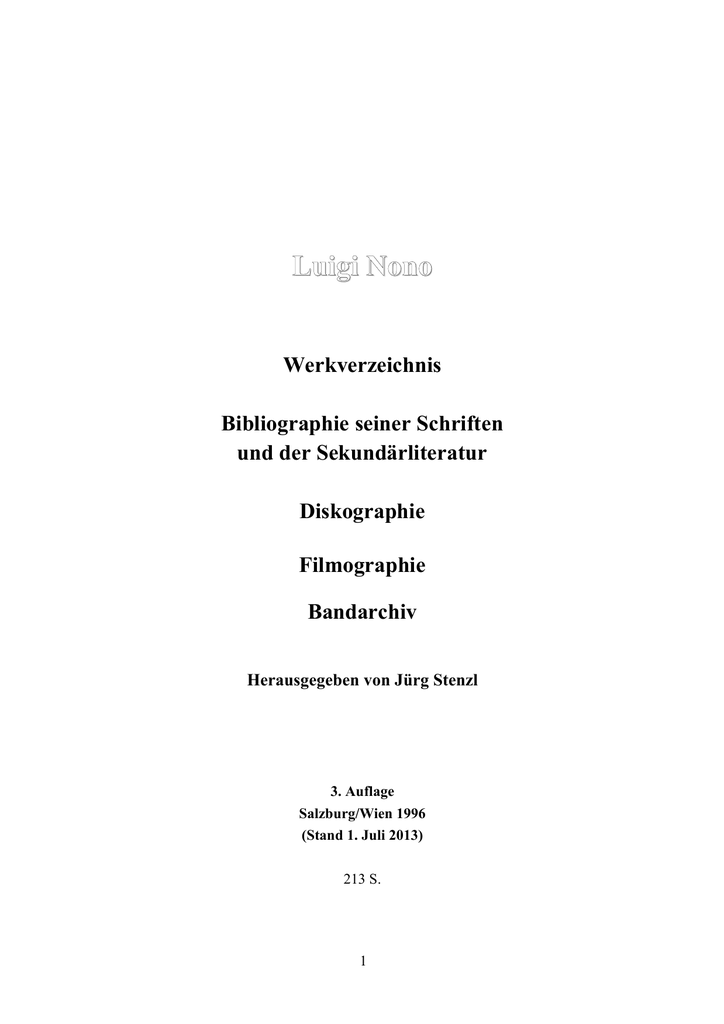 Luigi Nono

Werkverzeichnis

Bibliographie seiner Schriften
und der Sekundärliteratur

Diskographie

Filmographie

Bandarchiv

Herausgegeben von Jürg Stenzl

3. Auflage
Salzburg/Wien 1996
(Stand 1. Juli 2013)

213 S.

1